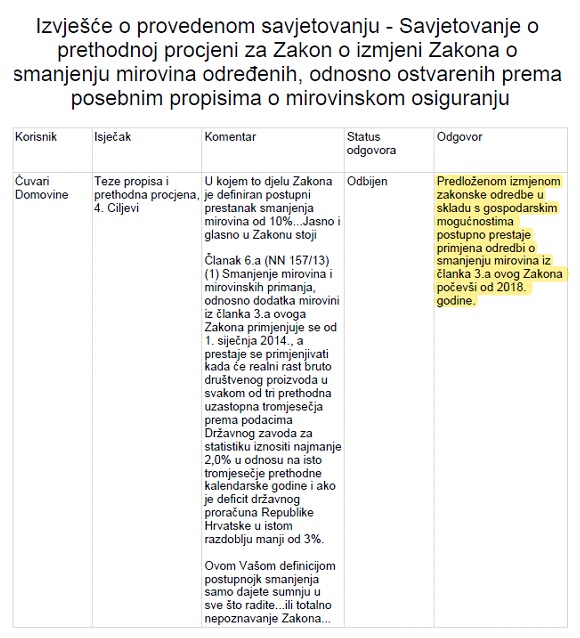 Izvješće o provedenom savjetovanju - Savjetovanje o prethodnoj procjeni za Zakon o izmjeni Zakona o smanjenju mirovina određenih, odnosno ostvarenih prema posebnim propisima o mirovinskom osiguranju

| Korisnik | Isječak | Komentar | Status odgovora | Odgovor |
|---|---|---|---|---|
| Čuvari Domovine | Teze propisa i prethodna procjena, 4. Ciljevi | U kojem to djelu Zakona je definiran postupni prestanak smanjenja mirovina od 10%...Jasno i glasno u Zakonu stoji<br><br>Članak 6.a (NN 157/13) (1) Smanjenje mirovina i mirovinskih primanja, odnosno dodatka mirovini iz članka 3.a ovoga Zakona primjenjuje se od 1. siječnja 2014., a prestaje se primjenjivati kada će realni rast bruto društvenog proizvoda u svakom od tri prethodna uzastopna tromjesečja prema podacima Državnog zavoda za statistiku iznositi najmanje 2,0% u odnosu na isto tromjesečje prethodne kalendarske godine i ako je deficit državnog proračuna Republike Hrvatske u istom razdoblju manji od 3%.<br><br>Ovom Vašom definicijom postupnojk smanjenja samo dajete sumnju u sve što radite...ili totalno nepoznavanje Zakona... | Odbijen | Predloženom izmjenom zakonske odredbe u skladu s gospodarskim mogućnostima postupno prestaje primjena odredbi o smanjenju mirovina iz članka 3.a ovog Zakona počevši od 2018. godine. |